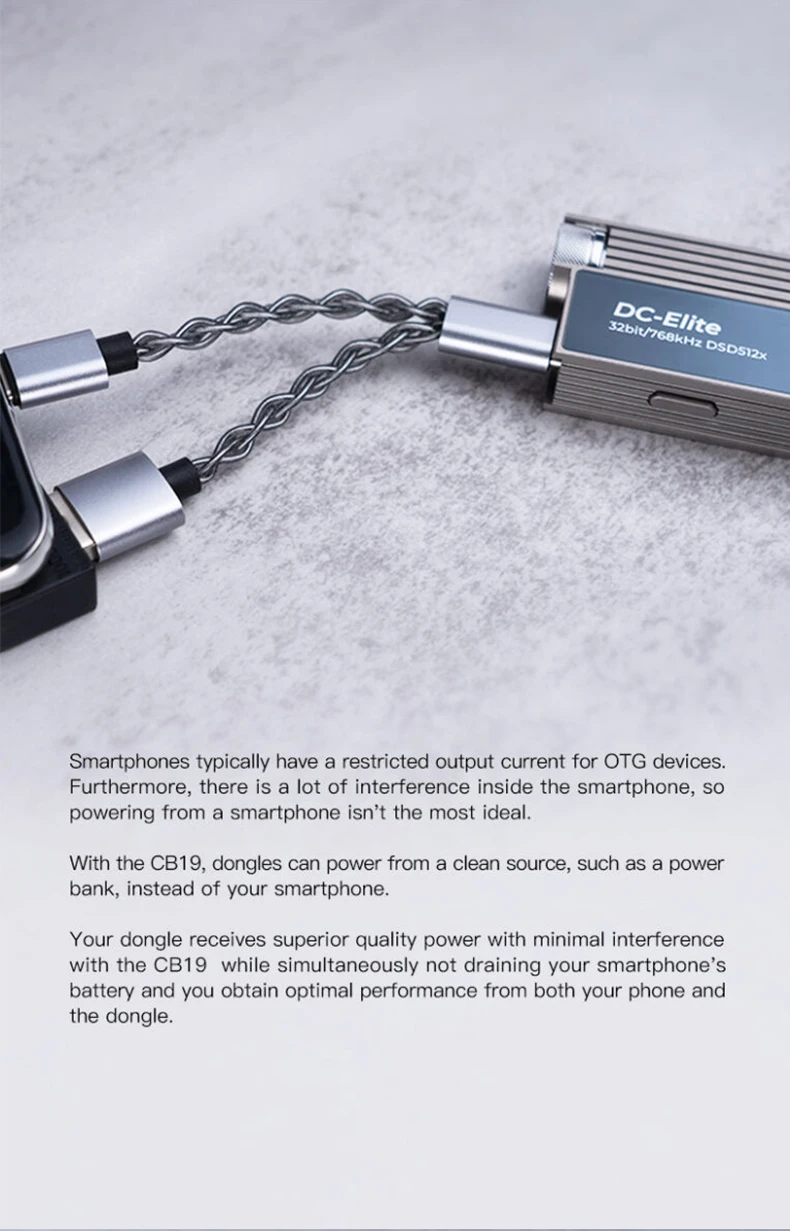 DC-Elite
32bit/768kHz DSD512x

Smartphones typically have a restricted output current for OTG devices. Furthermore, there is a lot of interference inside the smartphone, so powering from a smartphone isn't the most ideal.

With the CB19, dongles can power from a clean source, such as a power bank, instead of your smartphone.

Your dongle receives superior quality power with minimal interference with the CB19 while simultaneously not draining your smartphone's battery and you obtain optimal performance from both your phone and the dongle.